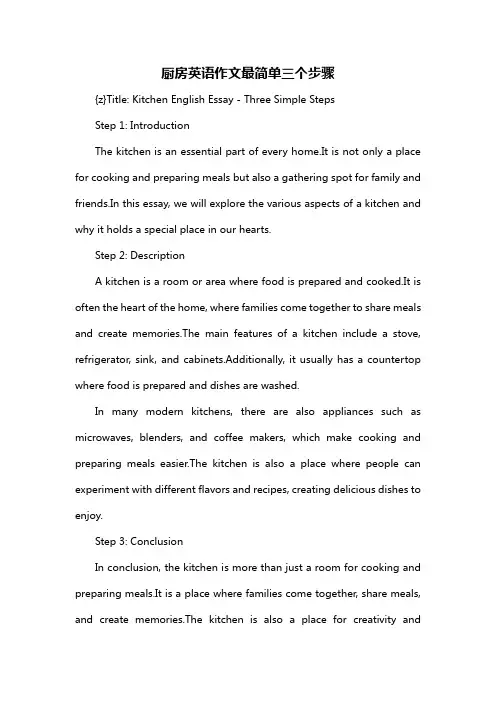 厨房英语作文最简单三个步骤

{z}Title: Kitchen English Essay - Three Simple Steps

Step 1: Introduction

The kitchen is an essential part of every home.It is not only a place for cooking and preparing meals but also a gathering spot for family and friends.In this essay, we will explore the various aspects of a kitchen and why it holds a special place in our hearts.

Step 2: Description

A kitchen is a room or area where food is prepared and cooked.It is often the heart of the home, where families come together to share meals and create memories.The main features of a kitchen include a stove, refrigerator, sink, and cabinets.Additionally, it usually has a countertop where food is prepared and dishes are washed.

In many modern kitchens, there are also appliances such as microwaves, blenders, and coffee makers, which make cooking and preparing meals easier.The kitchen is also a place where people can experiment with different flavors and recipes, creating delicious dishes to enjoy.

Step 3: Conclusion

In conclusion, the kitchen is more than just a room for cooking and preparing meals.It is a place where families come together, share meals, and create memories.The kitchen is also a place for creativity and